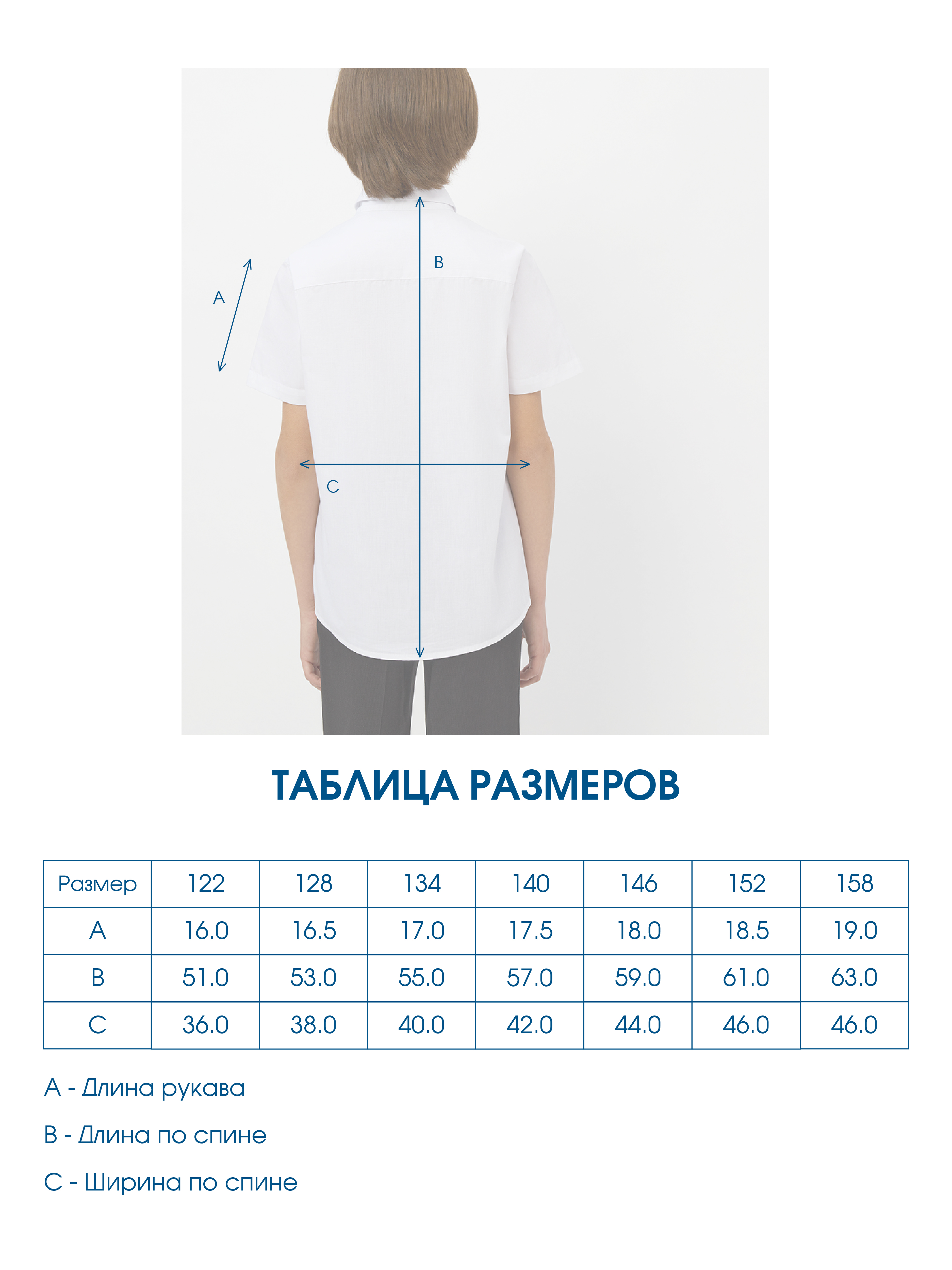 B

A

C

ТАБЛИЦА РАЗМЕРОВ

| Размер | 122 | 128 | 134 | 140 | 146 | 152 | 158 |
|---|---|---|---|---|---|---|---|
| A | 16.0 | 16.5 | 17.0 | 17.5 | 18.0 | 18.5 | 19.0 |
| B | 51.0 | 53.0 | 55.0 | 57.0 | 59.0 | 61.0 | 63.0 |
| C | 36.0 | 38.0 | 40.0 | 42.0 | 44.0 | 46.0 | 46.0 |

A - Длина рукава

B - Длина по спине

C - Ширина по спине